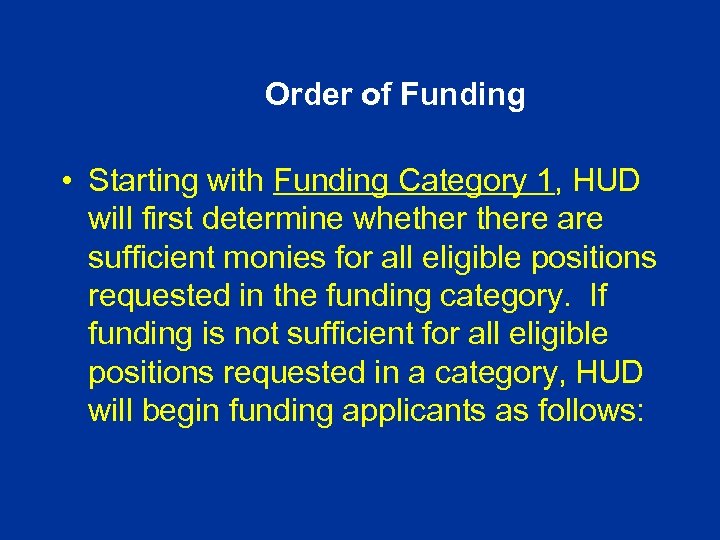 Order of Funding

• Starting with Funding Category 1, HUD will first determine whether there are sufficient monies for all eligible positions requested in the funding category. If funding is not sufficient for all eligible positions requested in a category, HUD will begin funding applicants as follows: